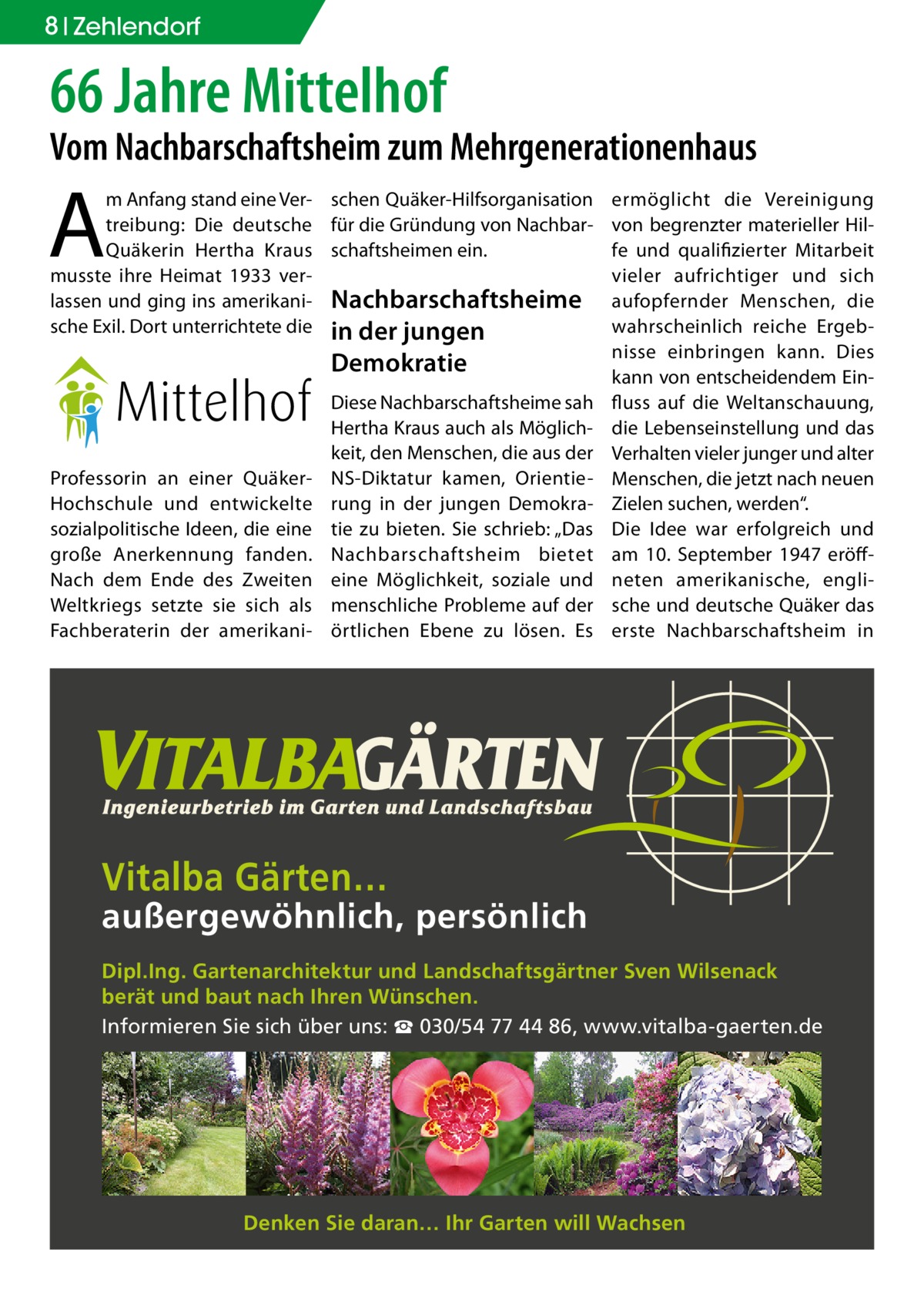 8 | Zehlendorf

66 Jahre Mittelhof

Vom Nachbarschaftsheim zum Mehrgenerationenhaus

Am Anfang stand eine Vertreibung: Die deutsche Quäkerin Hertha Kraus musste ihre Heimat 1933 verlassen und ging ins amerikanische Exil. Dort unterrichtete die

Mittelhof

Professorin an einer Quäker-Hochschule und entwickelte sozialpolitische Ideen, die eine große Anerkennung fanden. Nach dem Ende des Zweiten Weltkriegs setzte sie sich als Fachberaterin der amerikanischen Quäker-Hilfsorganisation für die Gründung von Nachbarschaftsheimen ein.

Nachbarschaftsheime in der jungen Demokratie

Diese Nachbarschaftsheime sah Hertha Kraus auch als Möglichkeit, den Menschen, die aus der NS-Diktatur kamen, Orientierung in der jungen Demokratie zu bieten. Sie schrieb: „Das Nachbarschaftsheim bietet eine Möglichkeit, soziale und menschliche Probleme auf der örtlichen Ebene zu lösen. Es ermöglicht die Vereinigung von begrenzter materieller Hilfe und qualifizierter Mitarbeit vieler aufrichtiger und sich aufopfernder Menschen, die wahrscheinlich reiche Ergebnisse einbringen kann. Dies kann von entscheidendem Einfluss auf die Weltanschauung, die Lebenseinstellung und das Verhalten vieler junger und alter Menschen, die jetzt nach neuen Zielen suchen, werden“.
Die Idee war erfolgreich und am 10. September 1947 eröffneten amerikanische, englische und deutsche Quäker das erste Nachbarschaftsheim in

VITALBAGÄRTEN
Ingenieurbetrieb im Garten und Landschaftsbau

Vitalba Gärten…
außergewöhnlich, persönlich

Dipl.Ing. Gartenarchitektur und Landschaftsgärtner Sven Wilsenack berät und baut nach Ihren Wünschen.
Informieren Sie sich über uns: ☎ 030/54 77 44 86, www.vitalba-gaerten.de

Denken Sie daran… Ihr Garten will Wachsen